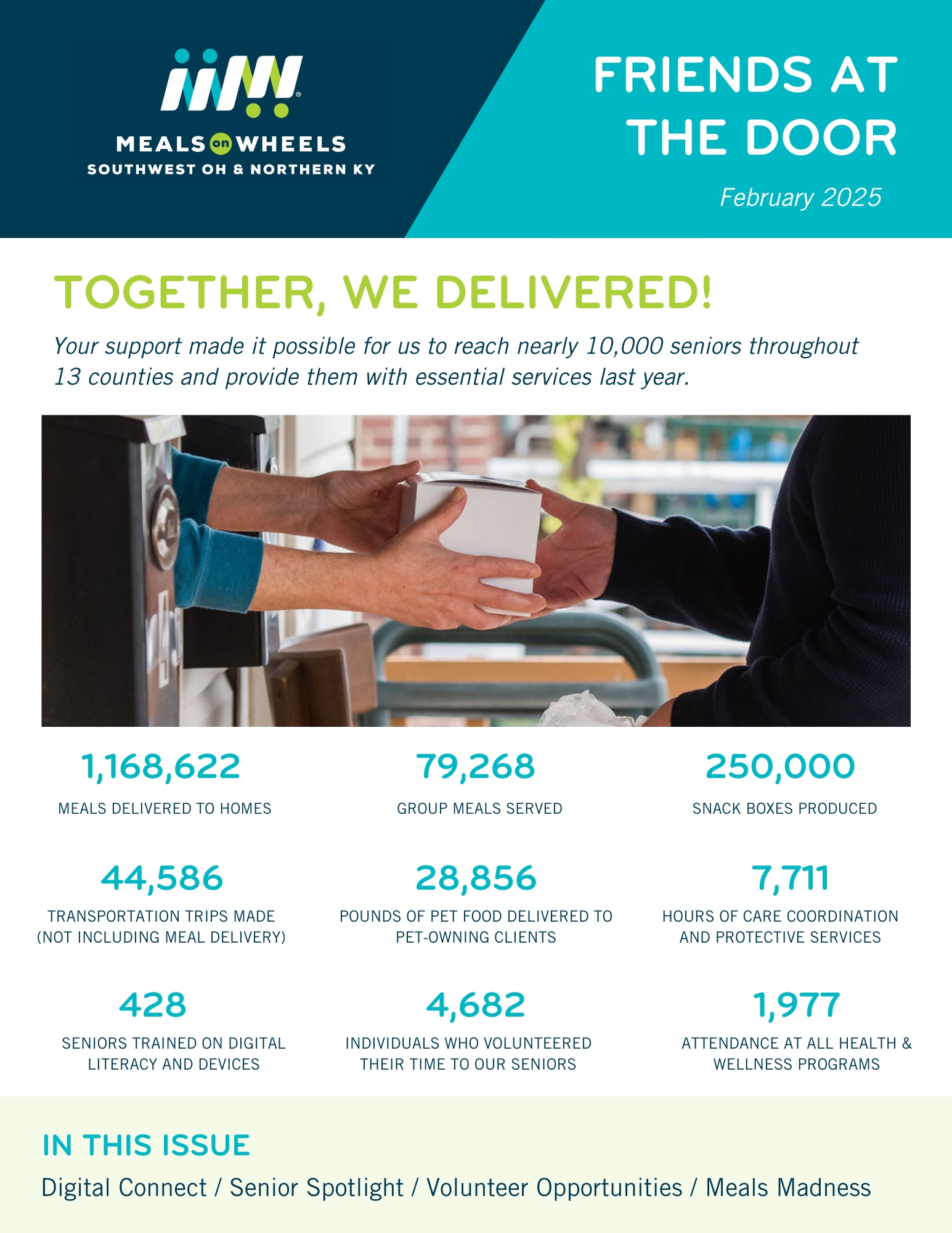 MEALS on WHEELS
SOUTHWEST OH & NORTHERN KY

FRIENDS AT THE DOOR

February 2025

TOGETHER, WE DELIVERED!

Your support made it possible for us to reach nearly 10,000 seniors throughout 13 counties and provide them with essential services last year.

1,168,622
MEALS DELIVERED TO HOMES

79,268
GROUP MEALS SERVED

250,000
SNACK BOXES PRODUCED

44,586
TRANSPORTATION TRIPS MADE (NOT INCLUDING MEAL DELIVERY)

28,856
POUNDS OF PET FOOD DELIVERED TO PET-OWNING CLIENTS

7,711
HOURS OF CARE COORDINATION AND PROTECTIVE SERVICES

428
SENIORS TRAINED ON DIGITAL LITERACY AND DEVICES

4,682
INDIVIDUALS WHO VOLUNTEERED THEIR TIME TO OUR SENIORS

1,977
ATTENDANCE AT ALL HEALTH & WELLNESS PROGRAMS

IN THIS ISSUE

Digital Connect / Senior Spotlight / Volunteer Opportunities / Meals Madness